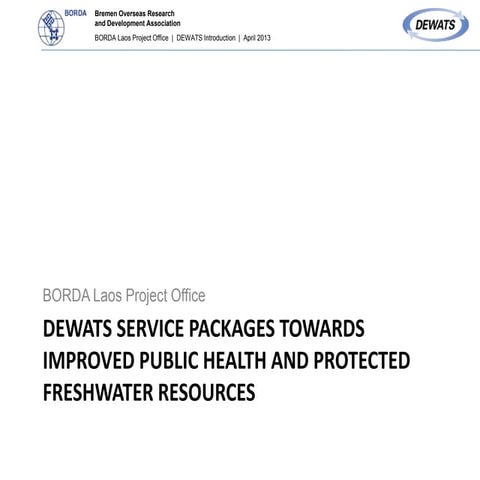 BORDA Bremen Overseas Research and Development Association

BORDA Laos Project Office | DEWATS Introduction | April 2013

DEWATS

BORDA Laos Project Office

DEWATS SERVICE PACKAGES TOWARDS IMPROVED PUBLIC HEALTH AND PROTECTED FRESHWATER RESOURCES